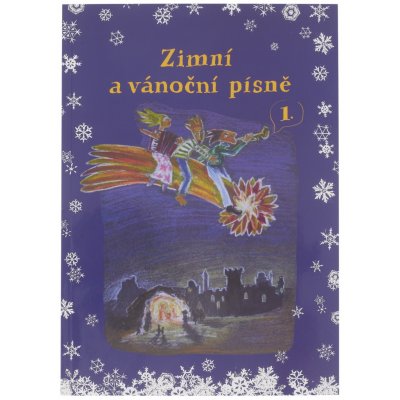 Zimní
a vánoční písně

1.